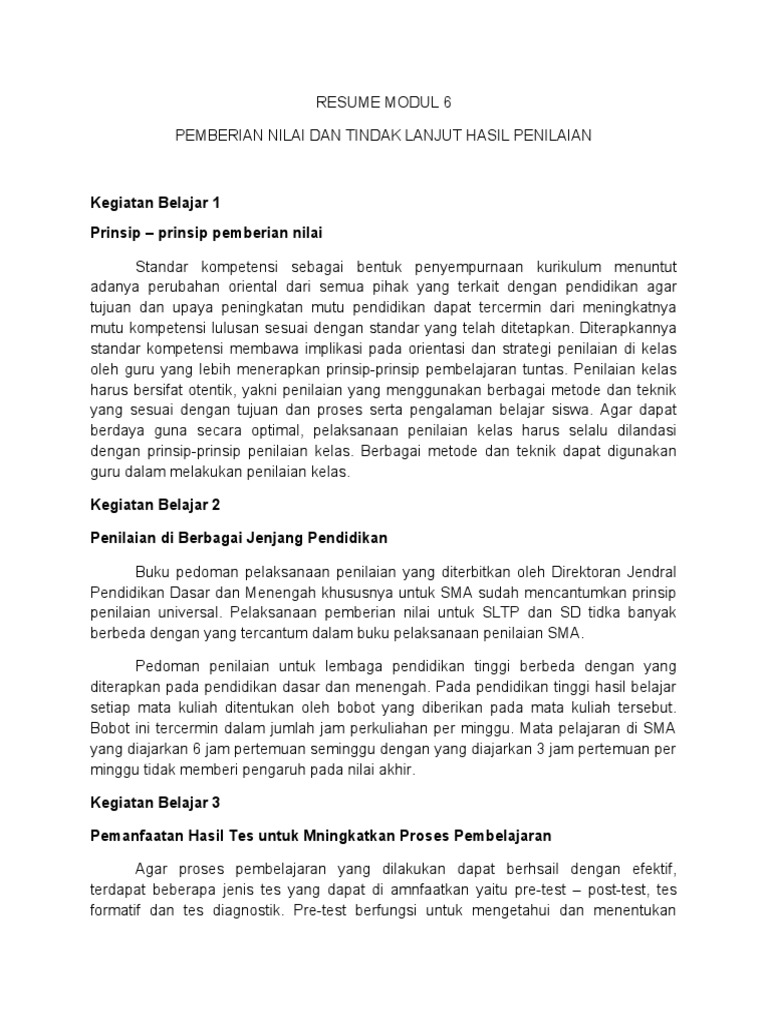 RESUME MODUL 6

PEMBERIAN NILAI DAN TINDAK LANJUT HASIL PENILAIAN

Kegiatan Belajar 1

Prinsip – prinsip pemberian nilai

Standar kompetensi sebagai bentuk penyempurnaan kurikulum menuntut adanya perubahan oriental dari semua pihak yang terkait dengan pendidikan agar tujuan dan upaya peningkatan mutu pendidikan dapat tercermin dari meningkatnya mutu kompetensi lulusan sesuai dengan standar yang telah ditetapkan. Diterapkannya standar kompetensi membawa implikasi pada orientasi dan strategi penilaian di kelas oleh guru yang lebih menerapkan prinsip-prinsip pembelajaran tuntas. Penilaian kelas harus bersifat otentik, yakni penilaian yang menggunakan berbagai metode dan teknik yang sesuai dengan tujuan dan proses serta pengalaman belajar siswa. Agar dapat berdaya guna secara optimal, pelaksanaan penilaian kelas harus selalu dilandasi dengan prinsip-prinsip penilaian kelas. Berbagai metode dan teknik dapat digunakan guru dalam melakukan penilaian kelas.

Kegiatan Belajar 2

Penilaian di Berbagai Jenjang Pendidikan

Buku pedoman pelaksanaan penilaian yang diterbitkan oleh Direktoran Jendral Pendidikan Dasar dan Menengah khususnya untuk SMA sudah mencantumkan prinsip penilaian universal. Pelaksanaan pemberian nilai untuk SLTP dan SD tidka banyak berbeda dengan yang tercantum dalam buku pelaksanaan penilaian SMA.

Pedoman penilaian untuk lembaga pendidikan tinggi berbeda dengan yang diterapkan pada pendidikan dasar dan menengah. Pada pendidikan tinggi hasil belajar setiap mata kuliah ditentukan oleh bobot yang diberikan pada mata kuliah tersebut. Bobot ini tercermin dalam jumlah jam perkuliahan per minggu. Mata pelajaran di SMA yang diajarkan 6 jam pertemuan seminggu dengan yang diajarkan 3 jam pertemuan per minggu tidak memberi pengaruh pada nilai akhir.

Kegiatan Belajar 3

Pemanfaatan Hasil Tes untuk Mningkatkan Proses Pembelajaran

Agar proses pembelajaran yang dilakukan dapat berhsail dengan efektif, terdapat beberapa jenis tes yang dapat di amnfaatkan yaitu pre-test – post-test, tes formatif dan tes diagnostik. Pre-test berfungsi untuk mengetahui dan menentukan